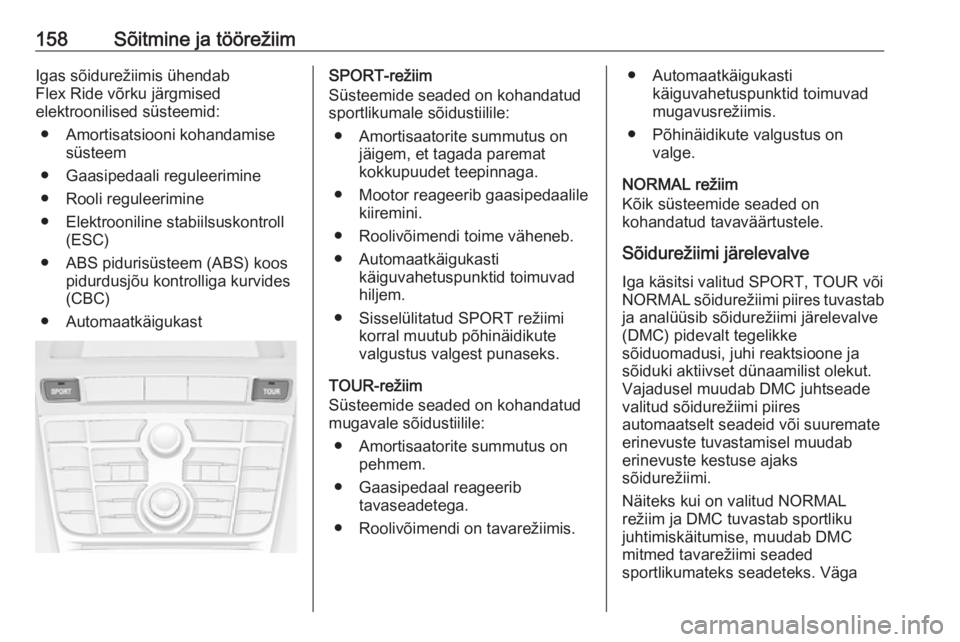 158 Sõitmine ja töörežiim

Igas sõidurežiimis ühendab Flex Ride võrku järgmised elektroonilised süsteemid:

● Amortisatsiooni kohandamise süsteem
● Gaasipedaali reguleerimine
● Rooli reguleerimine
● Elektrooniline stabiilsuskontroll (ESC)
● ABS pidurisüsteem (ABS) koos pidurdusjõu kontrolliga kurvides (CBC)
● Automaatkäigukast

SPORT

TOUR

SPORT-režiim
Süsteemide seaded on kohandatud sportlikumale sõidustiilile:

● Amortisaatorite summutus on jäigem, et tagada paremat kokkupuudet teepinnaga.
● Mootor reageerib gaasipedaalile kiiremini.
● Roolivõimendi toime väheneb.
● Automaatkäigukasti käiguvahetuspunktid toimuvad hiljem.
● Sisselülitatud SPORT režiimi korral muutub põhinäidikute valgustus valgest punaseks.

TOUR-režiim
Süsteemide seaded on kohandatud mugavale sõidustiilile:

● Amortisaatorite summutus on pehmem.
● Gaasipedaal reageerib tavaseadetega.
● Roolivõimendi on tavarežiimis.
● Automaatkäigukasti käiguvahetuspunktid toimuvad mugavusrežiimis.
● Põhinäidikute valgustus on valge.

NORMAL režiim
Kõik süsteemide seaded on kohandatud tavaväärtustele.

Sõidurežiimi järelevalve
Iga käsitsi valitud SPORT, TOUR või NORMAL sõidurežiimi piires tuvastab ja analüüsib sõidurežiimi järelevalve (DMC) pidevalt tegelikke sõiduomadusi, juhi reaktsioone ja sõiduki aktiivset dünaamilist olekut. Vajadusel muudab DMC juhtseade valitud sõidurežiimi piires automaatselt seadeid või suuremate erinevuste tuvastamisel muudab erinevuste kestuse ajaks sõidurežiimi.

Näiteks kui on valitud NORMAL režiim ja DMC tuvastab sportliku juhtimiskäitumise, muudab DMC mitmed tavarežiimi seaded sportlikumateks seadeteks. Väga

carmanualsonline.info